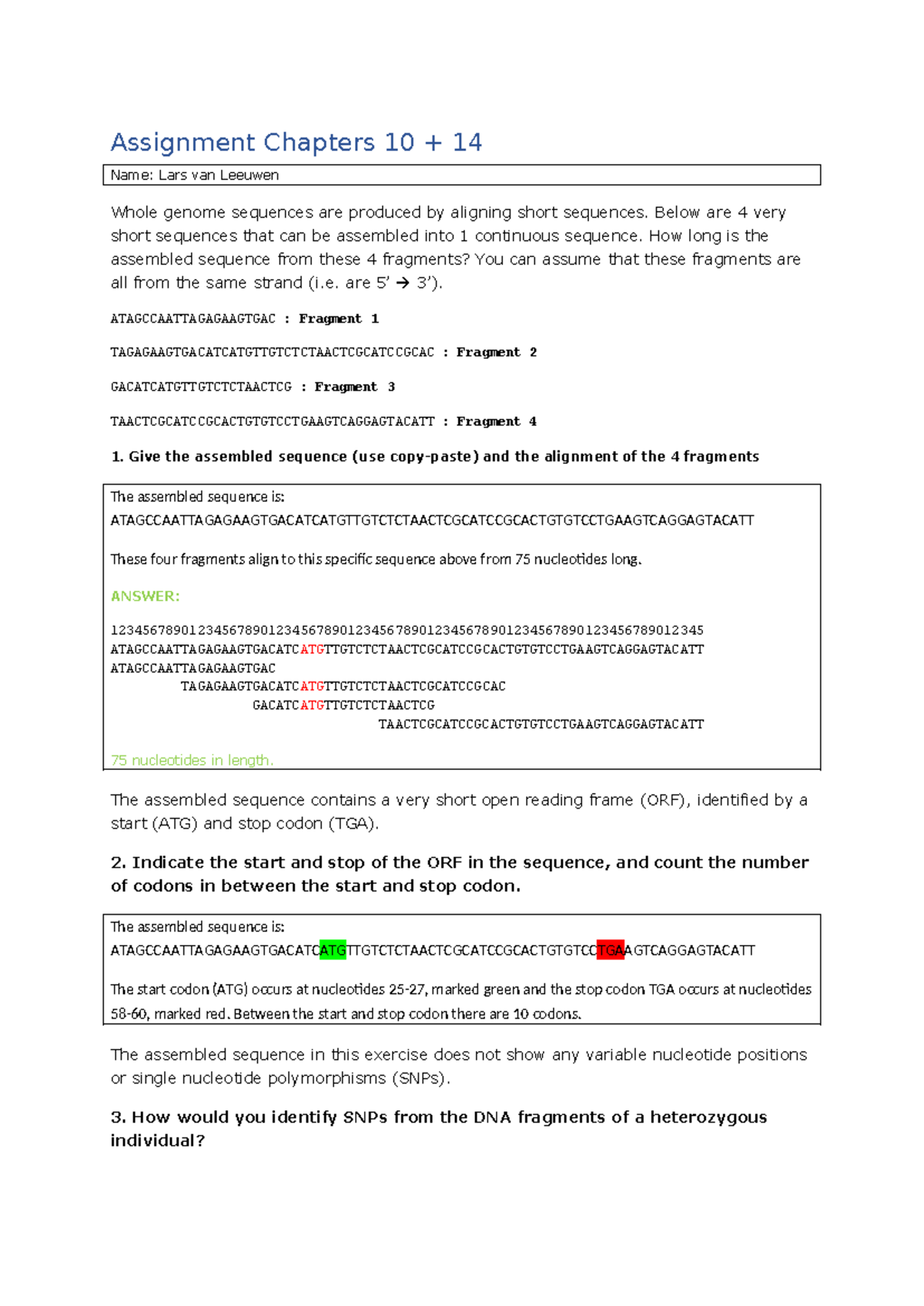 Assignment Chapters 10 + 14

Name: Lars van Leeuwen

Whole genome sequences are produced by aligning short sequences. Below are 4 very short sequences that can be assembled into 1 continuous sequence. How long is the assembled sequence from these 4 fragments? You can assume that these fragments are all from the same strand (i.e. are 5' → 3').

ATAGCCAATTAGAGAAGTGAC : Fragment 1

TAGAGAAGTGACATCATGTTGTCTCTAACTCGCATCCGCAC : Fragment 2

GACATCATGTTGTCTCTAACTCG : Fragment 3

TAACTCGCATCCGCACTGTGTCCTGAAGTCAGGAGTACATT : Fragment 4

1. Give the assembled sequence (use copy-paste) and the alignment of the 4 fragments

The assembled sequence is:
ATAGCCAATTAGAGAAGTGACATCATGTTGTCTCTAACTCGCATCCGCACTGTGTCCTGAAGTCAGGAGTACATT

These four fragments align to this specific sequence above from 75 nucleotides long.

ANSWER:

123456789012345678901234567890123456789012345678901234567890123456789012345
ATAGCCAATTAGAGAAGTGACATCATGTTGTCTCTAACTCGCATCCGCACTGTGTCCTGAAGTCAGGAGTACATT
ATAGCCAATTAGAGAAGTGAC
TAGAGAAGTGACATCATGTTGTCTCTAACTCGCATCCGCAC
GACATCATGTTGTCTCTAACTCG
TAACTCGCATCCGCACTGTGTCCTGAAGTCAGGAGTACATT

75 nucleotides in length.

The assembled sequence contains a very short open reading frame (ORF), identified by a start (ATG) and stop codon (TGA).

2. Indicate the start and stop of the ORF in the sequence, and count the number of codons in between the start and stop codon.

The assembled sequence is:
ATAGCCAATTAGAGAAGTGACATCATGTTGTCTCTAACTCGCATCCGCACTGTGTCCTGAAGTCAGGAGTACATT

The start codon (ATG) occurs at nucleotides 25-27, marked green and the stop codon TGA occurs at nucleotides 58-60, marked red. Between the start and stop codon there are 10 codons.

The assembled sequence in this exercise does not show any variable nucleotide positions or single nucleotide polymorphisms (SNPs).

3. How would you identify SNPs from the DNA fragments of a heterozygous individual?